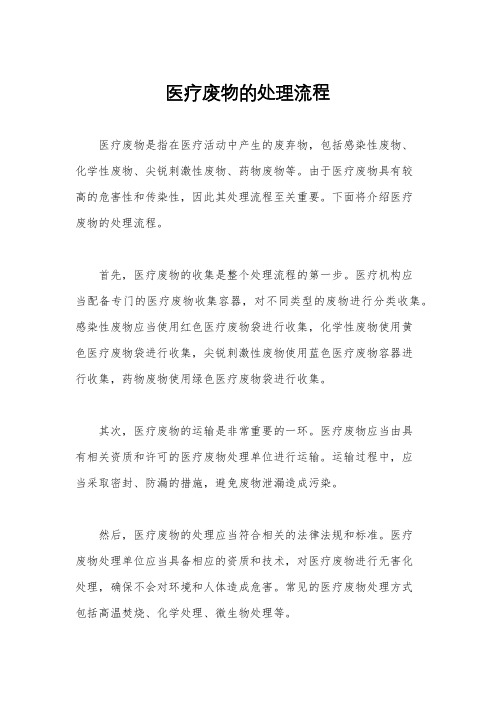 医疗废物的处理流程

医疗废物是指在医疗活动中产生的废弃物，包括感染性废物、化学性废物、尖锐刺激性废物、药物废物等。由于医疗废物具有较高的危害性和传染性，因此其处理流程至关重要。下面将介绍医疗废物的处理流程。

首先，医疗废物的收集是整个处理流程的第一步。医疗机构应当配备专门的医疗废物收集容器，对不同类型的废物进行分类收集。感染性废物应当使用红色医疗废物袋进行收集，化学性废物使用黄色医疗废物袋进行收集，尖锐刺激性废物使用蓝色医疗废物容器进行收集，药物废物使用绿色医疗废物袋进行收集。

其次，医疗废物的运输是非常重要的一环。医疗废物应当由具有相关资质和许可的医疗废物处理单位进行运输。运输过程中，应当采取密封、防漏的措施，避免废物泄漏造成污染。

然后，医疗废物的处理应当符合相关的法律法规和标准。医疗废物处理单位应当具备相应的资质和技术，对医疗废物进行无害化处理，确保不会对环境和人体造成危害。常见的医疗废物处理方式包括高温焚烧、化学处理、微生物处理等。